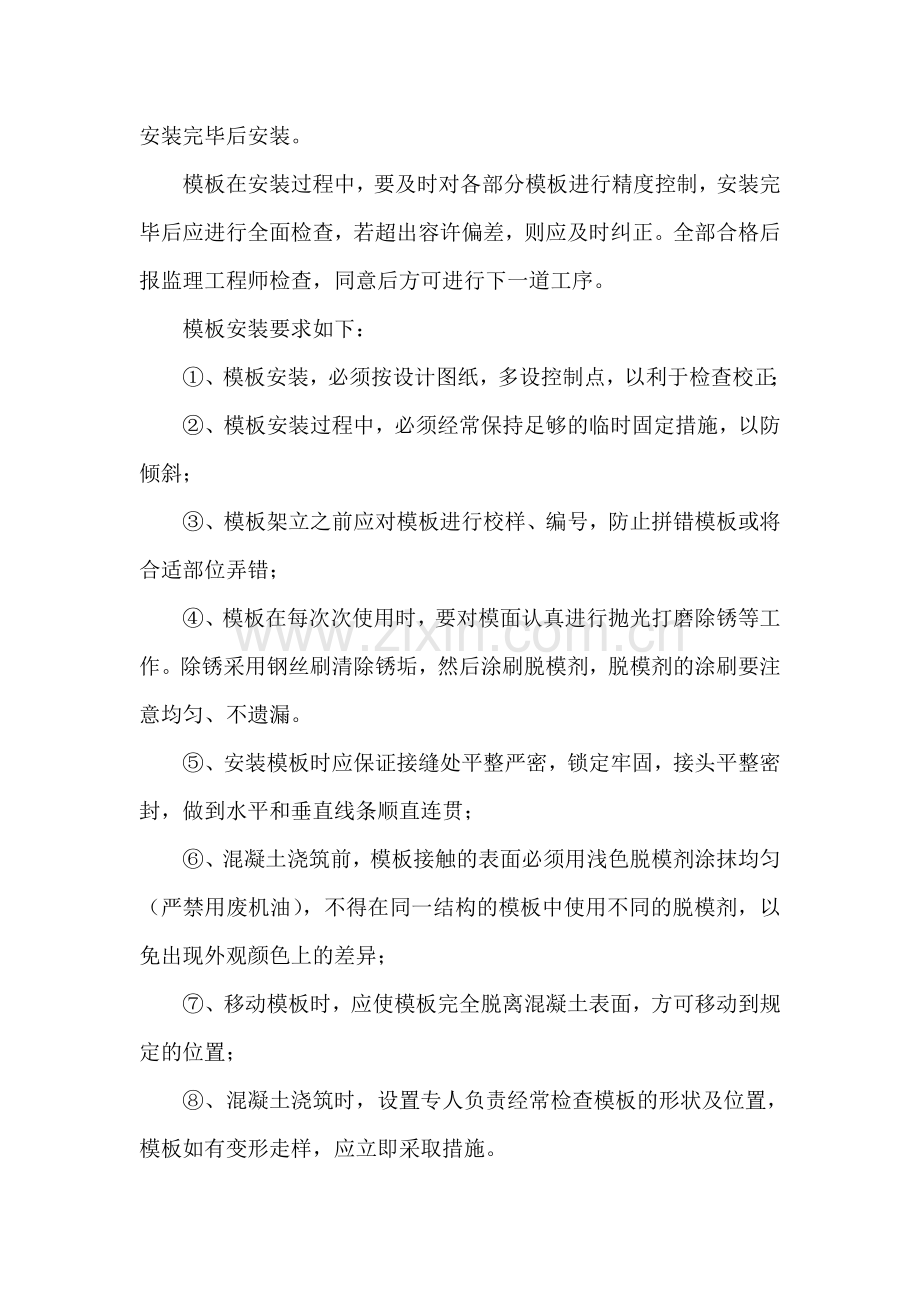 安装完毕后安装。

模板在安装过程中，要及时对各部分模板进行精度控制，安装完毕后应进行全面检查，若超出容许偏差，则应及时纠正。全部合格后报监理工程师检查，同意后方可进行下一道工序。

模板安装要求如下：

①、模板安装，必须按设计图纸，多设控制点，以利于检查校正；

②、模板安装过程中，必须经常保持足够的临时固定措施，以防倾斜；

③、模板架立之前应对模板进行校样、编号，防止拼错模板或将合适部位弄错；

④、模板在每次次使用时，要对模面认真进行抛光打磨除锈等工作。除锈采用钢丝刷清除锈垢，然后涂刷脱模剂，脱模剂的涂刷要注意均匀、不遗漏。

⑤、安装模板时应保证接缝处平整严密，锁定牢固，接头平整密封，做到水平和垂直线条顺直连贯；

⑥、混凝土浇筑前，模板接触的表面必须用浅色脱模剂涂抹均匀（严禁用废机油），不得在同一结构的模板中使用不同的脱模剂，以免出现外观颜色上的差异；

⑦、移动模板时，应使模板完全脱离混凝土表面，方可移动到规定的位置；

⑧、混凝土浇筑时，设置专人负责经常检查模板的形状及位置，模板如有变形走样，应立即采取措施。

www.zixin.com.cn